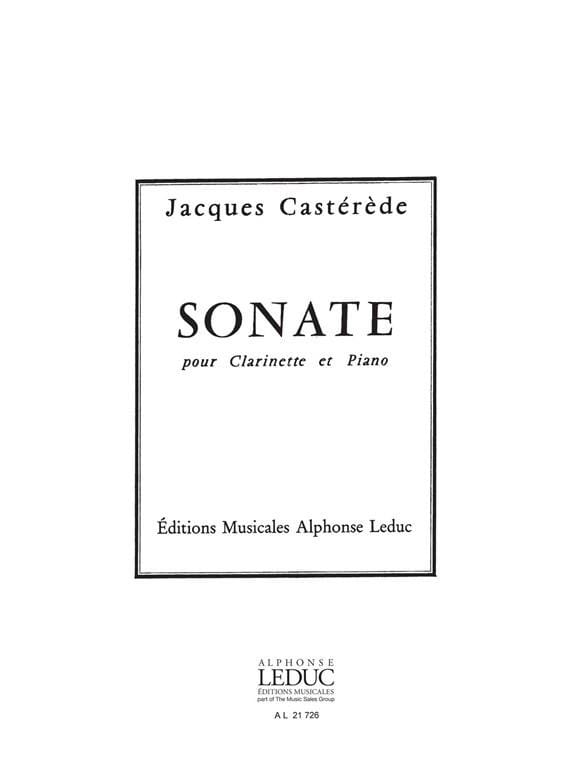 Jacques Castérède

SONATE

pour Clarinette et Piano

Éditions Musicales Alphonse Leduc

ALPHONSE
LEDUC
ÉDITIONS MUSICALES
part of The Music Sales Group

A L 21 726